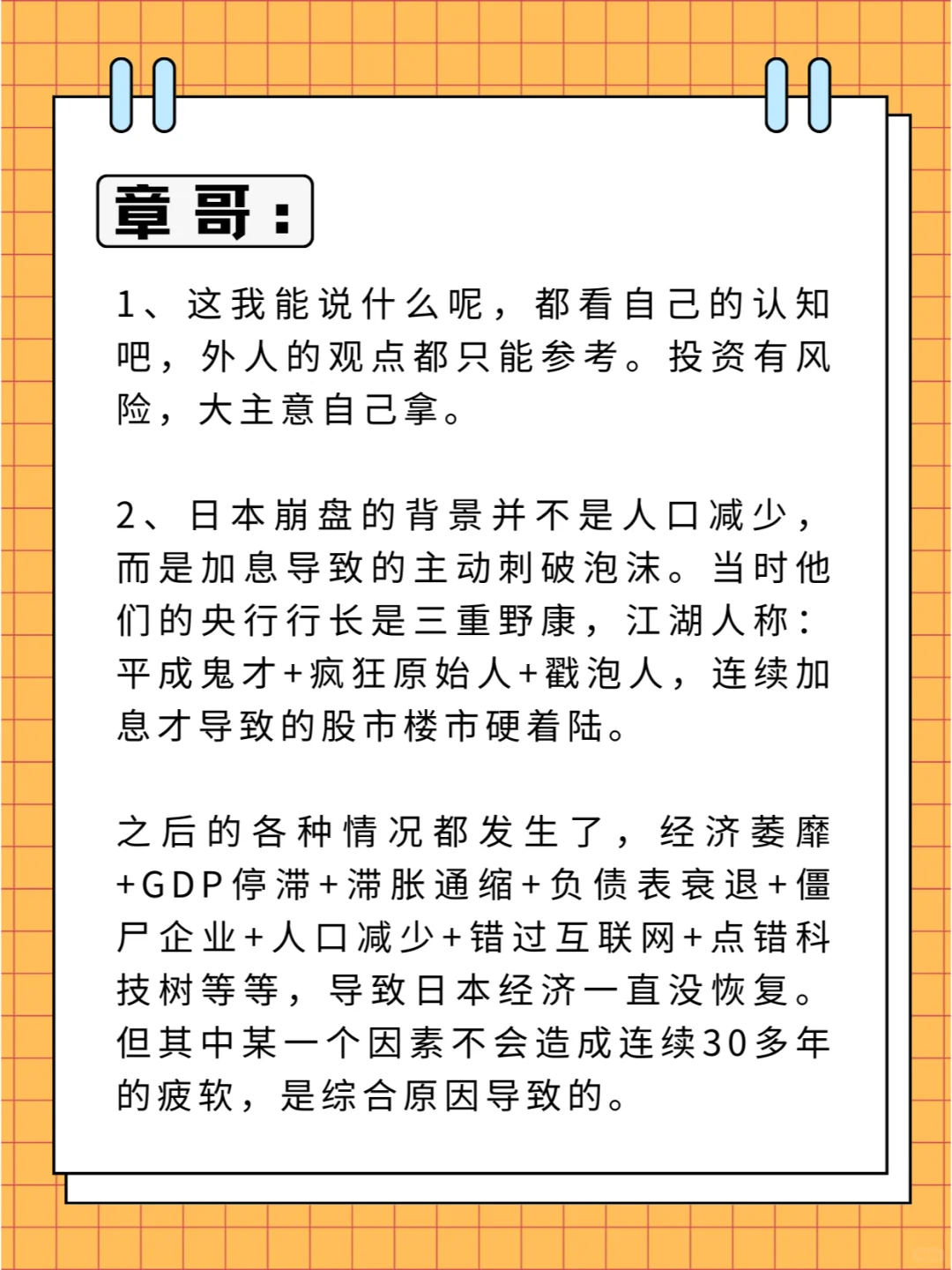 章哥：

1、这我能说什么呢，都看自己的认知吧，外人的观点都只能参考。投资有风险，大主意自己拿。

2、日本崩盘的背景并不是人口减少，而是加息导致的主动刺破泡沫。当时他们的央行行长是三重野康，江湖人称：平成鬼才+疯狂原始人+戳泡人，连续加息才导致的股市楼市硬着陆。

之后的各种情况都发生了，经济萎靡+GDP停滞+滞胀通缩+负债表衰退+僵尸企业+人口减少+错过互联网+点错科技树等等，导致日本经济一直没恢复。但其中某一个因素不会造成连续30多年的疲软，是综合原因导致的。